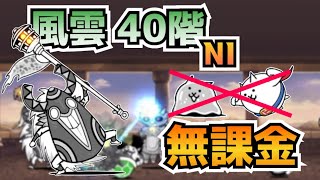 風雲 40階

NI

無課金